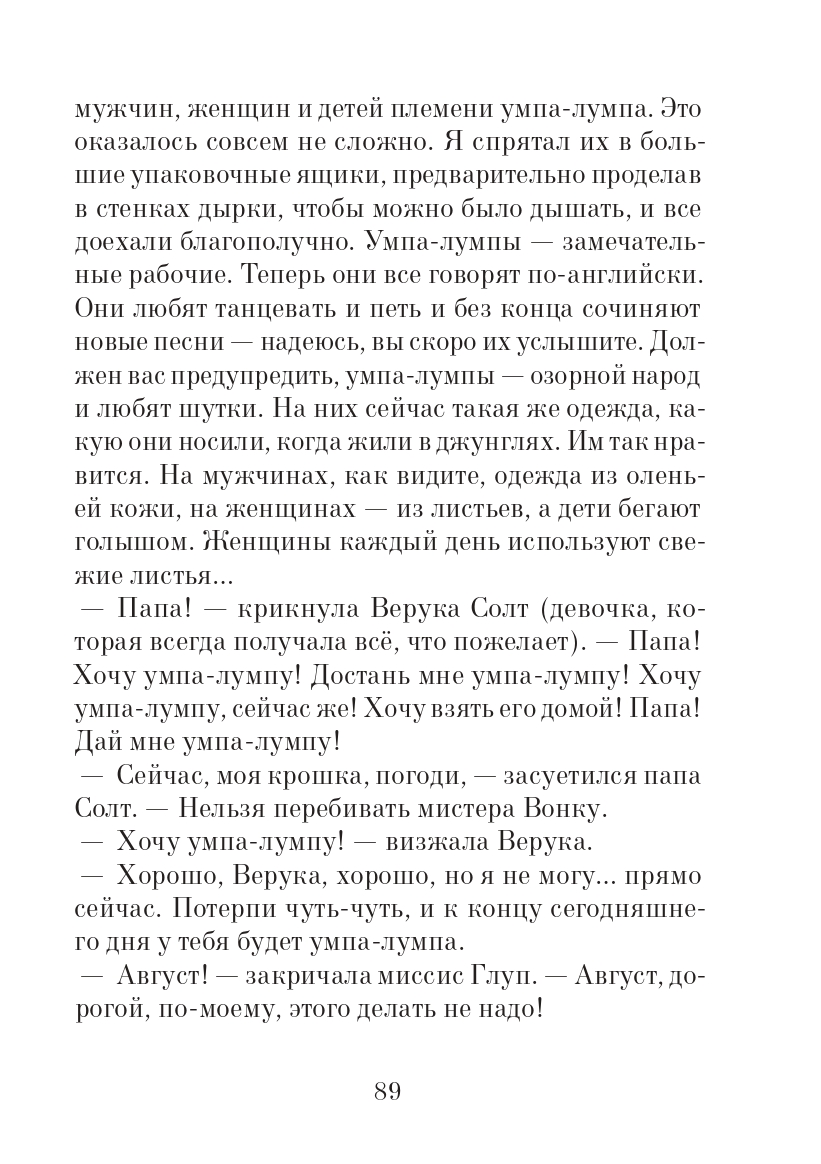 мужчин, женщин и детей племени умпа-лумпа. Это оказалось совсем не сложно. Я спрятал их в большие упаковочные ящики, предварительно проделав в стенках дырки, чтобы можно было дышать, и все доехали благополучно. Умпа-лумпы — замечательные рабочие. Теперь они все говорят по-английски. Они любят танцевать и петь и без конца сочиняют новые песни — надеюсь, вы скоро их услышите. Должен вас предупредить, умпа-лумпы — озорной народ и любят шутки. На них сейчас такая же одежда, какую они носили, когда жили в джунглях. Им так нравится. На мужчинах, как видите, одежда из оленьей кожи, на женщинах — из листьев, а дети бегают голышом. Женщины каждый день используют свежие листья...

— Папа! — крикнула Верука Солт (девочка, которая всегда получала всё, что пожелает). — Папа! Хочу умпа-лумпу! Достань мне умпа-лумпу! Хочу умпа-лумпу, сейчас же! Хочу взять его домой! Папа! Дай мне умпа-лумпу!

— Сейчас, моя крошка, погоди, — засуетился папа Солт. — Нельзя перебивать мистера Вонку.

— Хочу умпа-лумпу! — визжала Верука.

— Хорошо, Верука, хорошо, но я не могу... прямо сейчас. Потерпи чуть-чуть, и к концу сегодняшнего дня у тебя будет умпа-лумпа.

— Август! — закричала миссис Глуп. — Август, дорогой, по-моему, этого делать не надо!

89